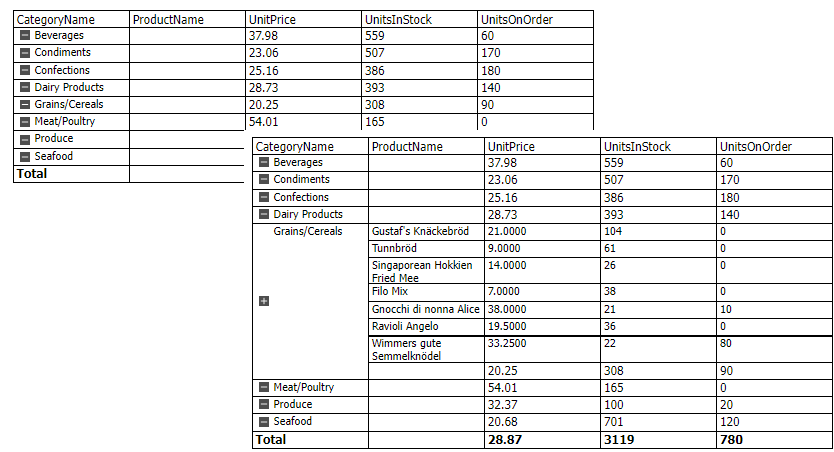 | CategoryName | ProductName | UnitPrice | UnitsInStock | UnitsOnOrder |
|---|---|---|---|---|
| Beverages | | 37.98 | 559 | 60 |
| Condiments | | 23.06 | 507 | 170 |
| Confections | | 25.16 | 386 | 180 |
| Dairy Products | | 28.73 | 393 | 140 |
| Grains/Cereals | | 20.25 | 308 | 90 |
| Meat/Poultry | | 54.01 | 165 | 0 |
| Produce | | | | |
| Seafood | | | | |
| Total | | | | |

| CategoryName | ProductName | UnitPrice | UnitsInStock | UnitsOnOrder |
|---|---|---|---|---|
| Beverages | | 37.98 | 559 | 60 |
| Condiments | | 23.06 | 507 | 170 |
| Confections | | 25.16 | 386 | 180 |
| Dairy Products | | 28.73 | 393 | 140 |
| Grains/Cereals | Gustaf's Knäckebröd | 21.0000 | 104 | 0 |
| | Tunnbröd | 9.0000 | 61 | 0 |
| | Singaporean Hokkien Fried Mee | 14.0000 | 26 | 0 |
| | Filo Mix | 7.0000 | 38 | 0 |
| | Gnocchi di nonna Alice | 38.0000 | 21 | 10 |
| | Ravioli Angelo | 19.5000 | 36 | 0 |
| | Wimmers gute Semmelknödel | 33.2500 | 22 | 80 |
| | | 20.25 | 308 | 90 |
| Meat/Poultry | | 54.01 | 165 | 0 |
| Produce | | 32.37 | 100 | 20 |
| Seafood | | 20.68 | 701 | 120 |
| Total | | 28.87 | 3119 | 780 |